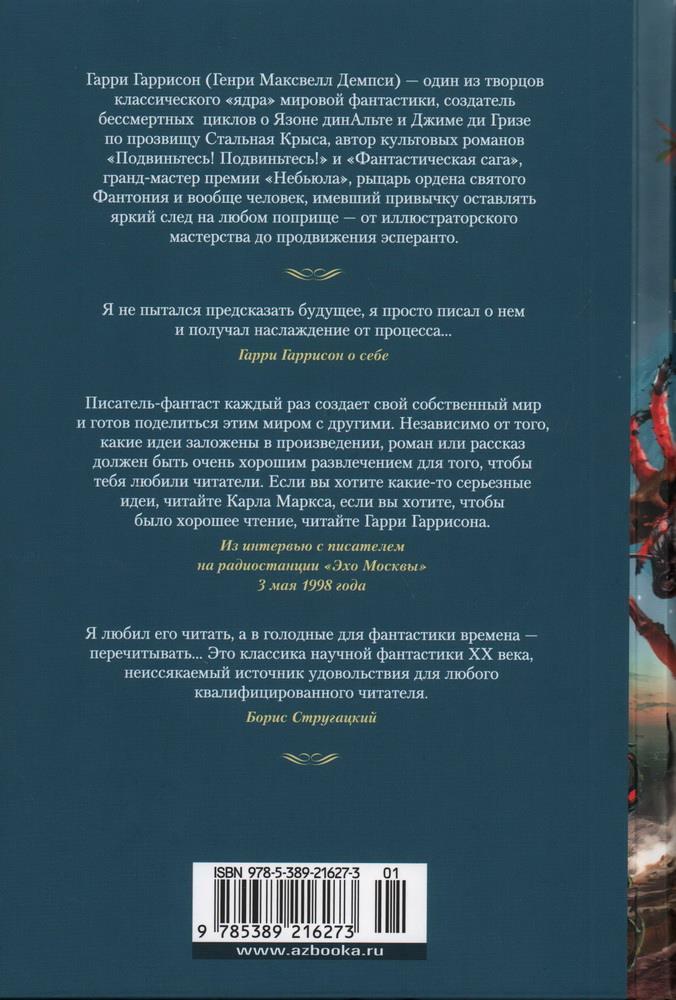 Гарри Гаррисон (Генри Максвелл Демпси) — один из творцов классического «ядра» мировой фантастики, создатель бессмертных циклов о Язоне динАльте и Джиме ди Гризе по прозвищу Стальная Крыса, автор культовых романов «Подвиньтесь! Подвиньтесь!» и «Фантастическая сага», гранд-мастер премии «Небьюла», рыцарь ордена святого Фантония и вообще человек, имевший привычку оставлять яркий след на любом поприще — от иллюстраторского мастерства до продвижения эсперанто.

Я не пытался предсказать будущее, я просто писал о нем и получал наслаждение от процесса...

Гарри Гаррисон о себе

Писатель-фантаст каждый раз создает свой собственный мир и готов поделиться этим миром с другими. Независимо от того, какие идеи заложены в произведении, роман или рассказ должен быть очень хорошим развлечением для того, чтобы тебя любили читатели. Если вы хотите какие-то серьезные идеи, читайте Карла Маркса, если вы хотите, чтобы было хорошее чтение, читайте Гарри Гаррисона.

Из интервью с писателем на радиостанции «Эхо Москвы» 3 мая 1998 года

Я любил его читать, а в голодные для фантастики времена — перечитывать... Это классика научной фантастики XX века, неиссякаемый источник удовольствия для любого квалифицированного читателя.

Борис Стругацкий

ISBN 978-5-389-21627-3 01

9 785389 216273

www.azbooka.ru